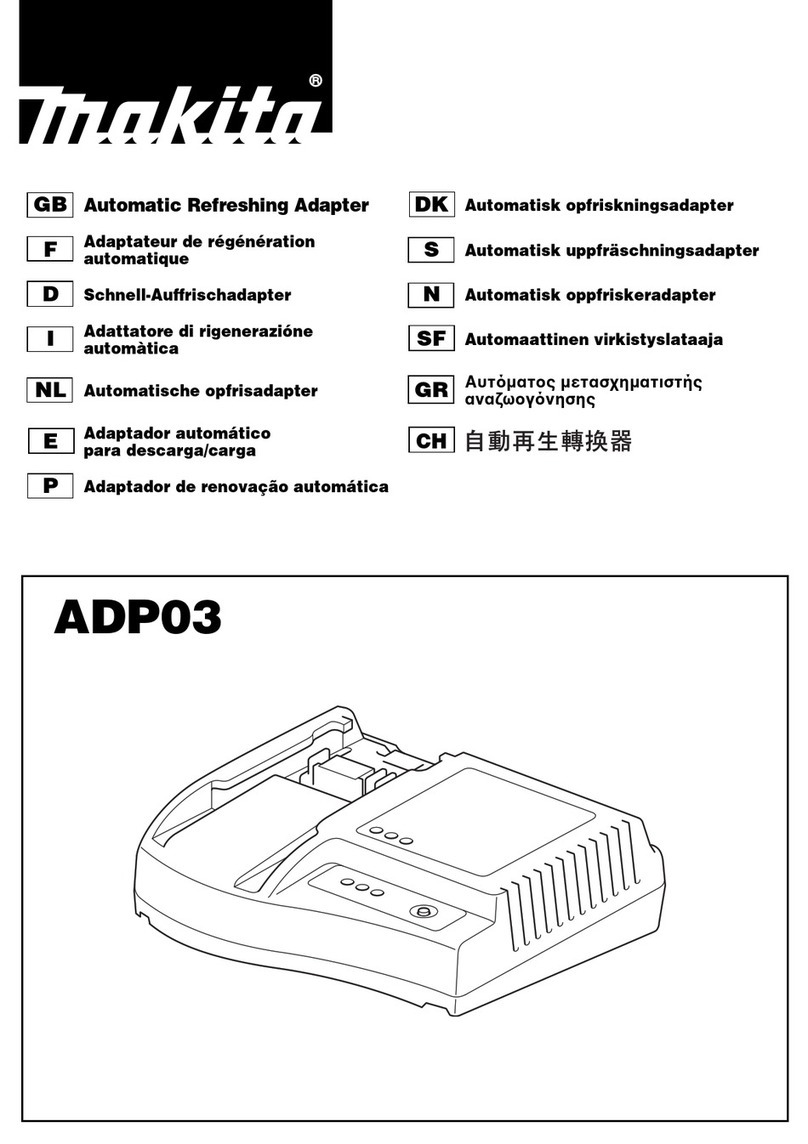 makita®

GB Automatic Refreshing Adapter
F Adaptateur de régénération automatique
D Schnell-Auffrischadapter
I Adattatore di rigenerazióne automàtica
NL Automatische opfrisadapter
E Adaptador automático para descarga/carga
P Adaptador de renovação automática

DK Automatisk opfriskningsadapter
S Automatisk uppfräschningsadapter
N Automatisk oppfriskeradapter
SF Automaattinen virkistyslataaja
GR Αυτόματος μετασχηματιστής αναζωογόνησης
CH 自動再生轉換器

ADP03